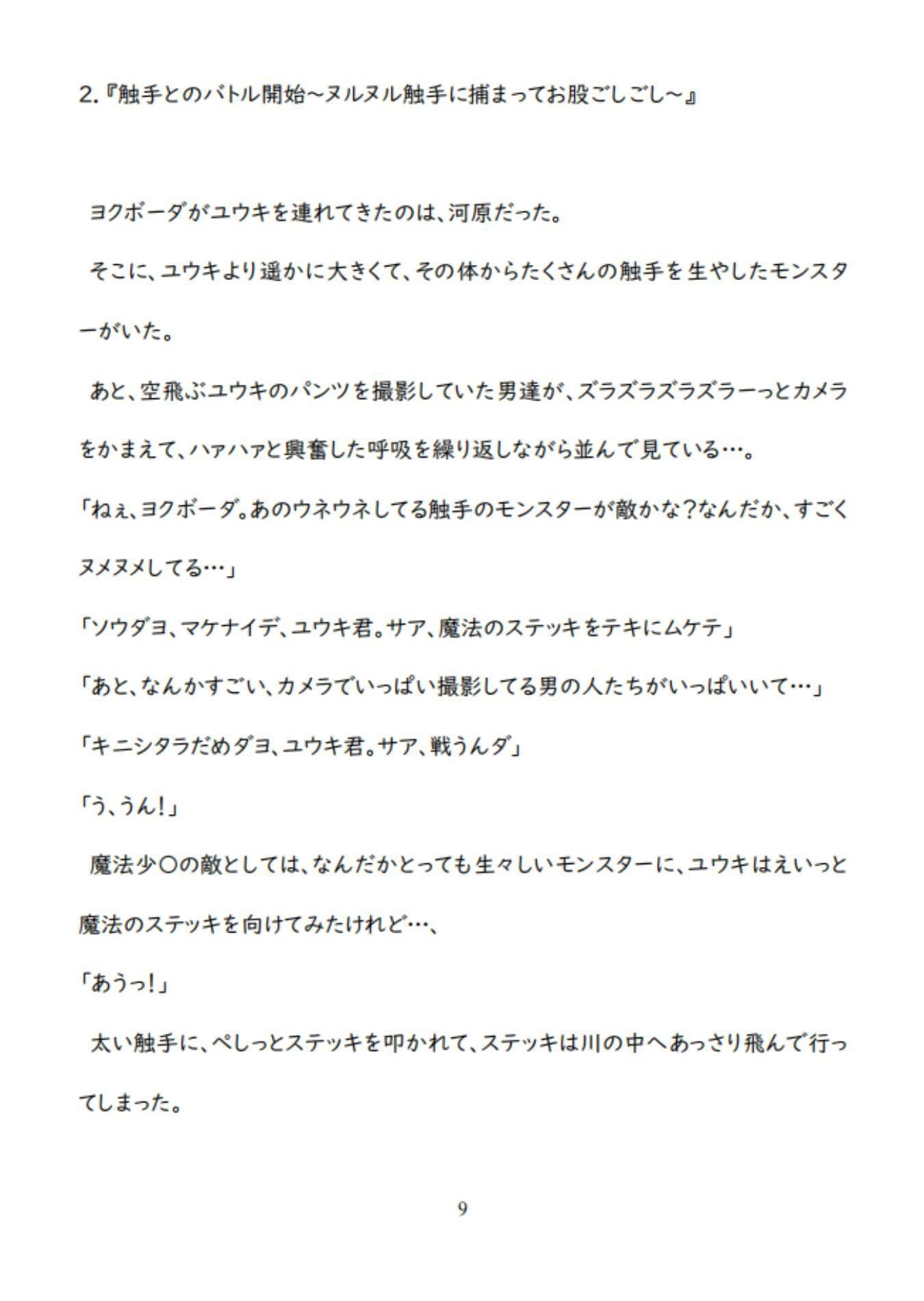 2.『触手とのバトル開始～ヌルヌル触手に捕まってお股ごしごし～』

ヨクボーダがユウキを連れてきたのは、河原だった。

そこに、ユウキより遥かに大きくて、その体からたくさんの触手を生やしたモンスターがいた。

あと、空飛ぶユウキのパンツを撮影していた男達が、ズラズラズラズラーっとカメラをかまえて、ハァハァと興奮した呼吸を繰り返しながら並んで見ている…。

「ねぇ、ヨクボーダ。あのウネウネしてる触手のモンスターが敵かな？なんだか、すごくヌメヌメしてる…」

「ソウダヨ、マケナイデ、ユウキ君。サア、魔法のステッキをテキにムケテ」

「あと、なんかすごい、カメラでいっぱい撮影してる男の人たちがいっぱいいて…」

「キニシタラだめダヨ、ユウキ君。サア、戦うんダ」

「う、うん！」

魔法少〇の敵としては、なんだかとっても生々しいモンスターに、ユウキはえいっと魔法のステッキを向けてみたけれど…、

「あうっ！」

太い触手に、ぺしっとステッキを叩かれて、ステッキは川の中へあっさり飛んで行ってしまった。

9